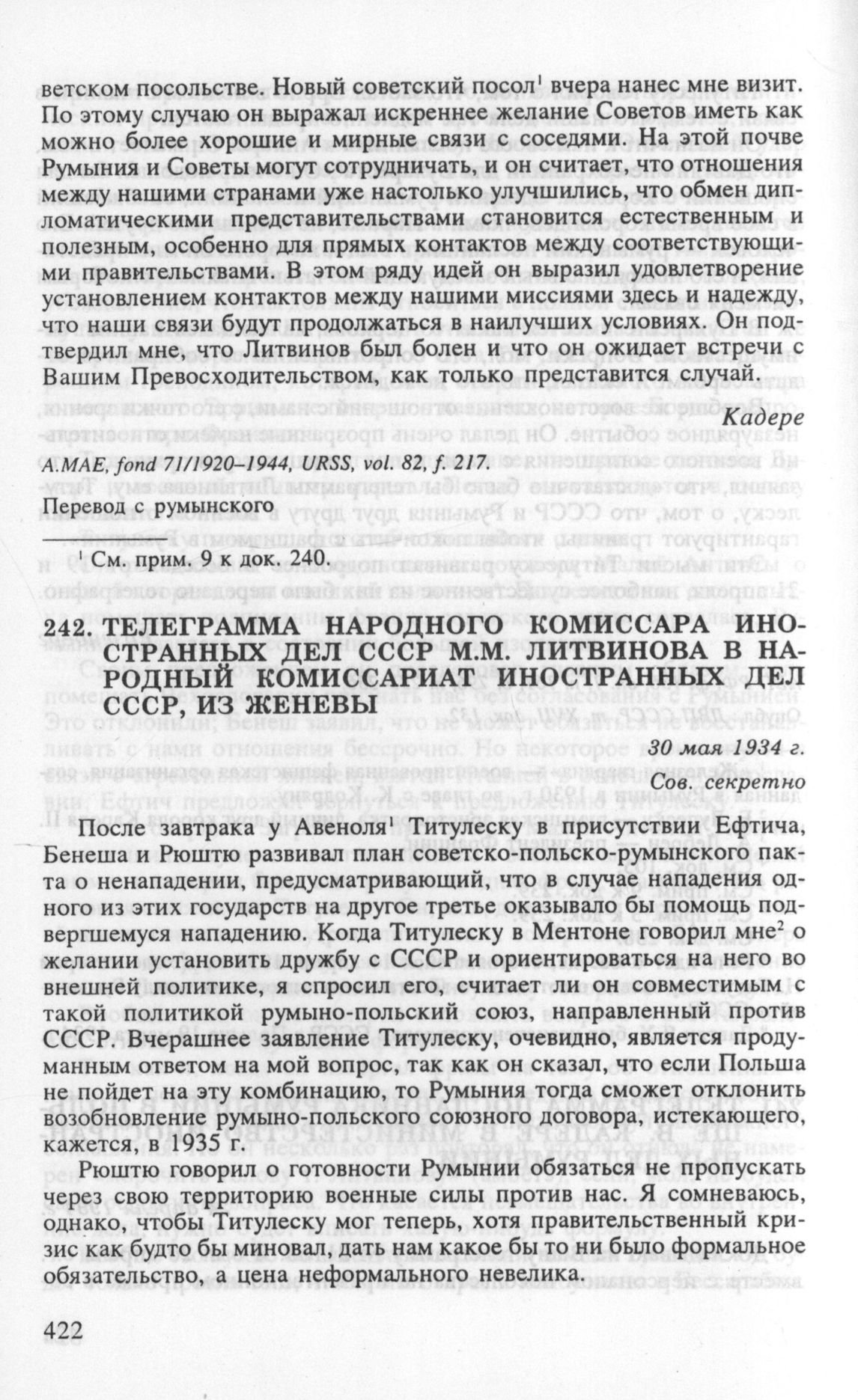 ветском посольстве. Новый советский посол$^1$ вчера нанес мне визит. По этому случаю он выражал искреннее желание Советов иметь как можно более хорошие и мирные связи с соседями. На этой почве Румыния и Советы могут сотрудничать, и он считает, что отношения между нашими странами уже настолько улучшились, что обмен дипломатическими представительствами становится естественным и полезным, особенно для прямых контактов между соответствующими правительствами. В этом ряду идей он выразил удовлетворение установлением контактов между нашими миссиями здесь и надежду, что наши связи будут продолжаться в наилучших условиях. Он подтвердил мне, что Литвинов был болен и что он ожидает встречи с Вашим Превосходительством, как только представится случай.

Кадере

A.MAE, fond 71/1920–1944, URSS, vol. 82, f. 217.
Перевод с румынского

$^1$ См. прим. 9 к док. 240.

242. ТЕЛЕГРАММА НАРОДНОГО КОМИССАРА ИНОСТРАННЫХ ДЕЛ СССР М.М. ЛИТВИНОВА В НАРОДНЫЙ КОМИССАРИАТ ИНОСТРАННЫХ ДЕЛ СССР, ИЗ ЖЕНЕВЫ

30 мая 1934 г.
Сов. секретно

После завтрака у Авеноля$^1$ Титулеску в присутствии Ефтича, Бенеша и Рюштю развивал план советско-польско-румынского пакта о ненападении, предусматривающий, что в случае нападения одного из этих государств на другое третье оказывало бы помощь подвергшемуся нападению. Когда Титулеску в Ментоне говорил мне$^2$ о желании установить дружбу с СССР и ориентироваться на него во внешней политике, я спросил его, считает ли он совместимым с такой политикой румыно-польский союз, направленный против СССР. Вчерашнее заявление Титулеску, очевидно, является продуманным ответом на мой вопрос, так как он сказал, что если Польша не пойдет на эту комбинацию, то Румыния тогда сможет отклонить возобновление румыно-польского союзного договора, истекающего, кажется, в 1935 г.

Рюштю говорил о готовности Румынии обязаться не пропускать через свою территорию военные силы против нас. Я сомневаюсь, однако, чтобы Титулеску мог теперь, хотя правительственный кризис как будто бы миновал, дать нам какое бы то ни было формальное обязательство, а цена неформального невелика.

422